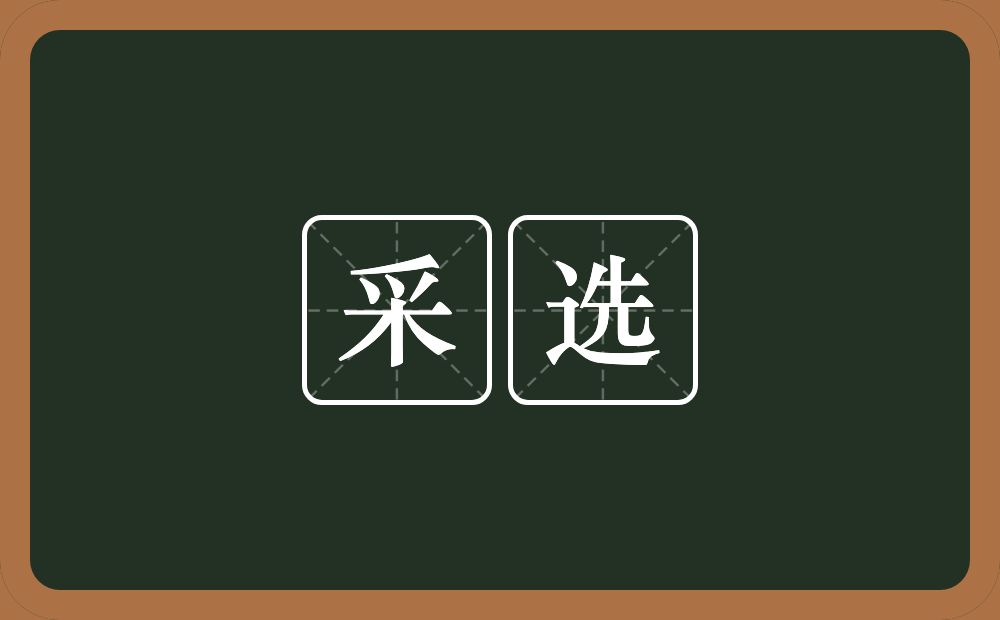 采选